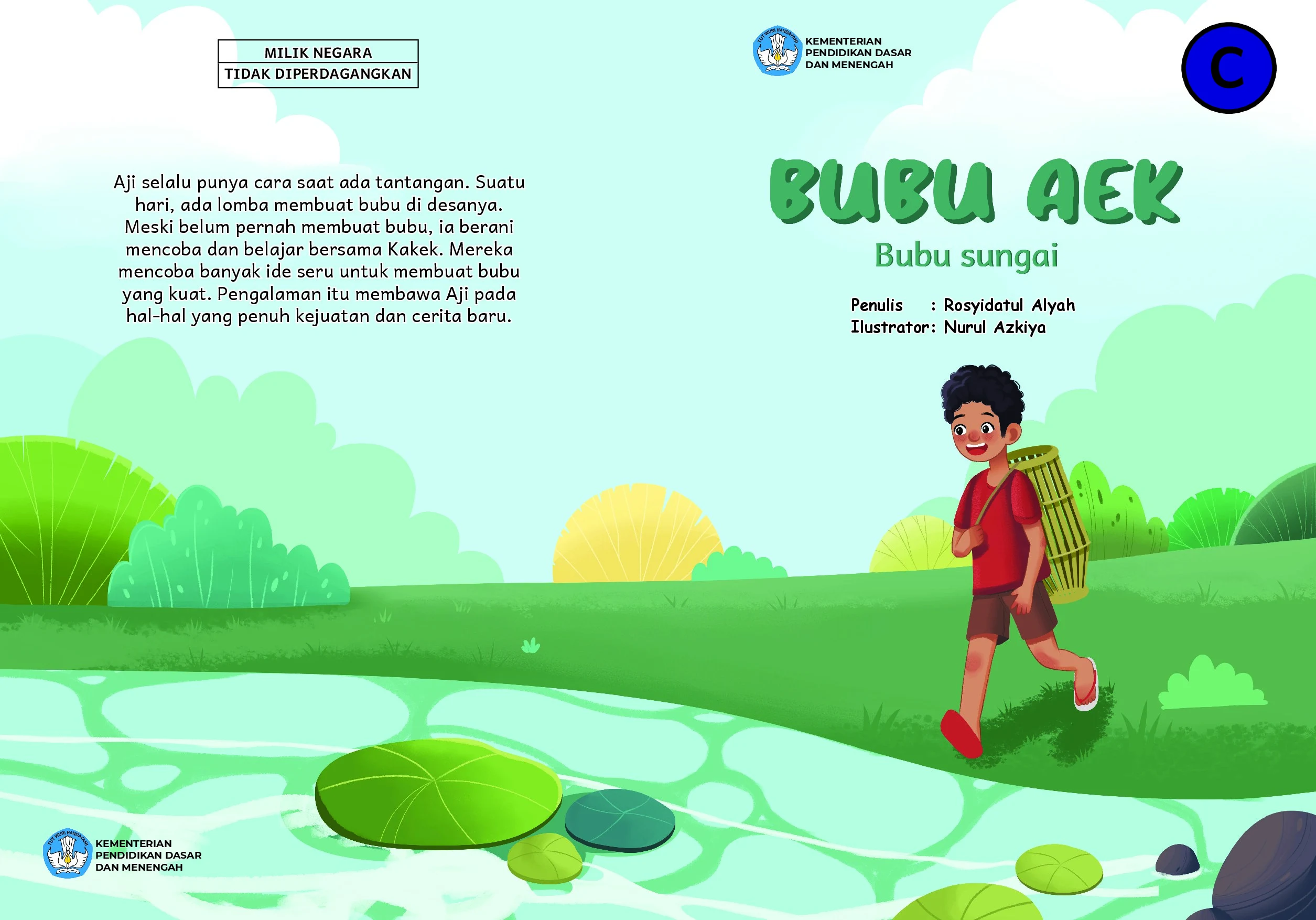 MILIK NEGARA
TIDAK DIPERDAGANGKAN

Aji selalu punya cara saat ada tantangan. Suatu hari, ada lomba membuat bubu di desanya. Meski belum pernah membuat bubu, ia berani mencoba dan belajar bersama Kakek. Mereka mencoba banyak ide seru untuk membuat bubu yang kuat. Pengalaman itu membawa Aji pada hal-hal yang penuh kejuatan dan cerita baru.

KEMENTERIAN
PENDIDIKAN DASAR
DAN MENENGAH

KEMENTERIAN
PENDIDIKAN DASAR
DAN MENENGAH

C

BUBU AEK
Bubu sungai

Penulis : Rosyidatul Alyah
Ilustrator: Nurul Azkiya